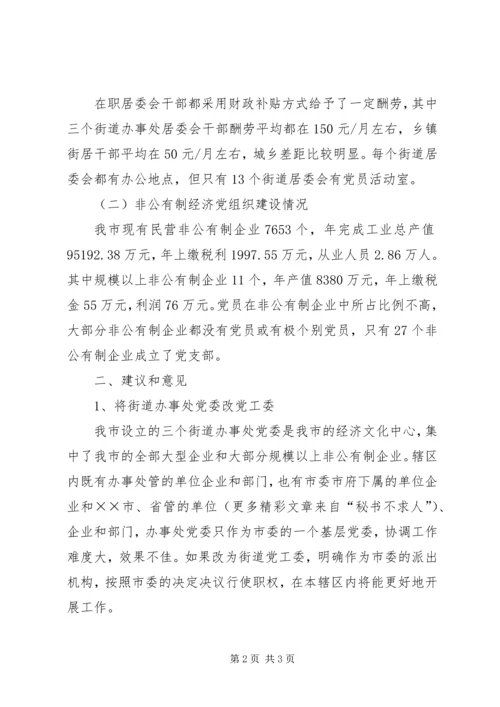 在职居委会干部都采用财政补贴方式给予了一定酬劳，其中三个街道办事处居委会干部酬劳平均都在150元/月左右，乡镇街居干部平均在50元/月左右，城乡差距比较明显。每个街道居委会都有办公地点，但只有13个街道居委会有党员活动室。

（二）非公有制经济党组织建设情况

我市现有民营非公有制企业7653个，年完成工业总产值95192.38万元，年上缴税利1997.55万元，从业人员2.86万人。其中规模以上非公有制企业11个，年产值8380万元，年上缴税金55万元，利润76万元。党员在非公有制企业中所占比例不高，大部分非公有制企业都没有党员或有极个别党员，只有27个非公有制企业成立了党支部。

二、建议和意见

1、将街道办事处党委改党工委

我市设立的三个街道办事处党委是我市的经济文化中心，集中了我市的全部大型企业和大部分规模以上非公有制企业。辖区内既有办事处管的单位企业和部门，也有市委市府下属的单位企业和××市、省管的单位（更多精彩文章来自“秘书不求人”）、企业和部门，办事处党委只作为市委的一个基层党委，协调工作难度大，效果不佳。如果改为街道党工委，明确作为市委的派出机构，按照市委的决定决议行使职权，在本辖区内将能更好地开展工作。

第2页 共3页